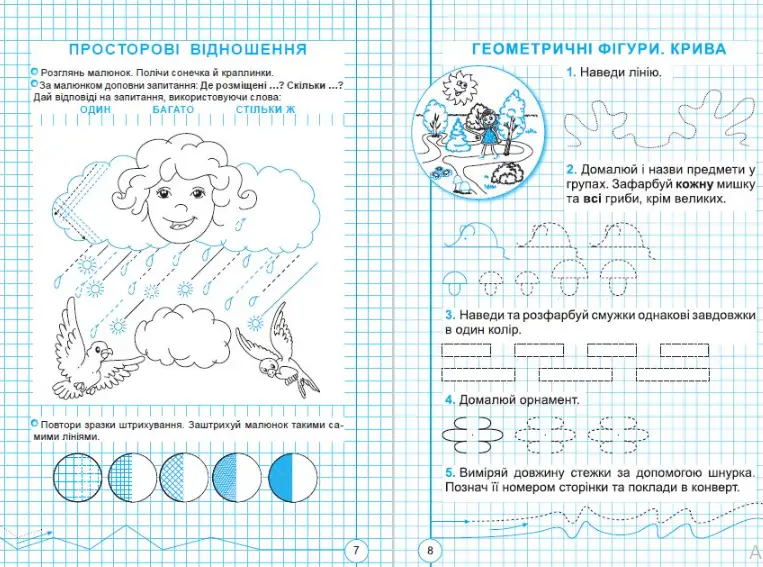 ПРОСТОРОВІ ВІДНОШЕННЯ

Розглянь малюнок. Полічи сонечка й краплинки.
За малюнком доповни запитання: Де розміщені ...? Скільки ...?
Дай відповіді на запитання, використовуючи слова:
ОДИН БАГАТО СТІЛЬКИ Ж

Повтори зразки штрихування. Заштрихуй малюнок такими самими лініями.

7

ГЕОМЕТРИЧНІ ФІГУРИ. КРИВА

1. Наведи лінію.

2. Домалюй і назви предмети у групах. Зафарбуй кожну мишку та всі гриби, крім великих.

3. Наведи та розфарбуй смужки однакові завдовжки в один колір.

4. Домалюй орнамент.

5. Виміряй довжину стежки за допомогою шнурка. Познач її номером сторінки та поклади в конверт.

8